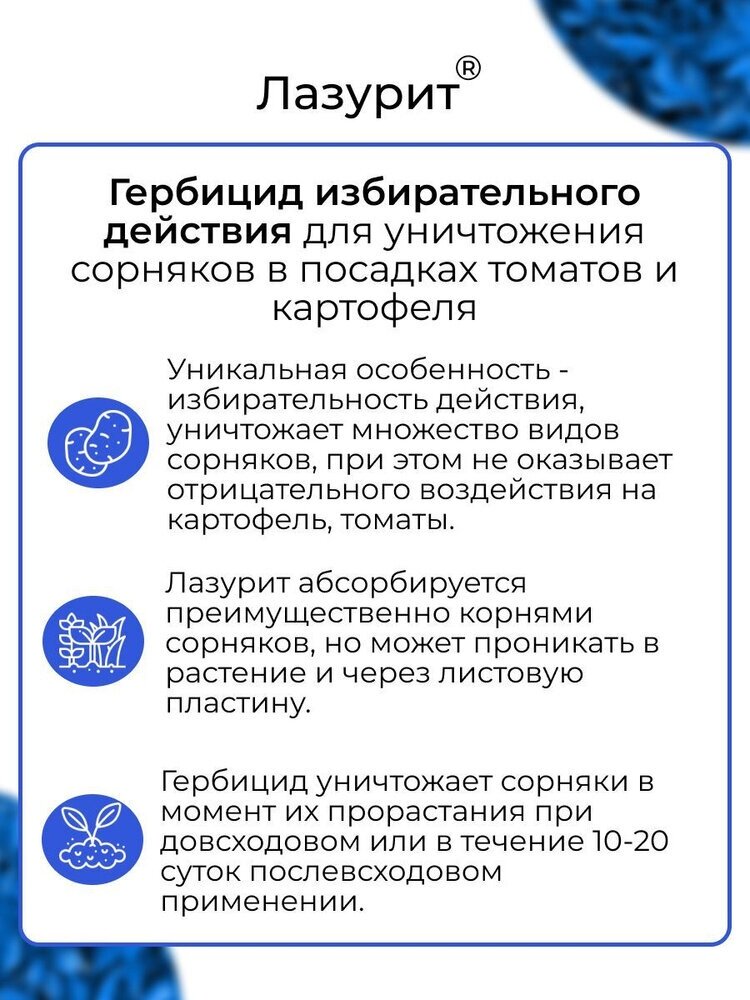 Лазурит®

Гербицид избирательного действия для уничтожения сорняков в посадках томатов и картофеля

Уникальная особенность - избирательность действия, уничтожает множество видов сорняков, при этом не оказывает отрицательного воздействия на картофель, томаты.

Лазурит абсорбируется преимущественно корнями сорняков, но может проникать в растение и через листовую пластину.

Гербицид уничтожает сорняки в момент их прорастания при довсходовом или в течение 10-20 суток послевсходовом применении.